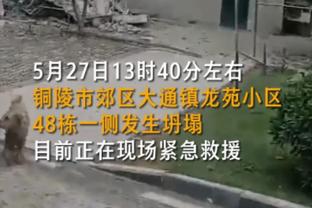 5月27日13时40分左右
铜陵市郊区大通镇龙苑小区
48栋一侧发生坍塌
目前正在现场紧急救援